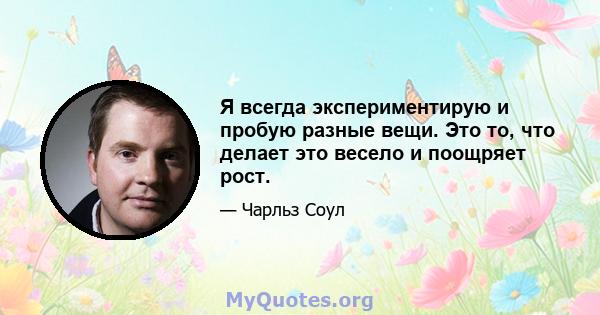 Я всегда экспериментирую и пробую разные вещи. Это то, что делает это весело и поощряет рост.

— Чарльз Соул

MyQuotes.org